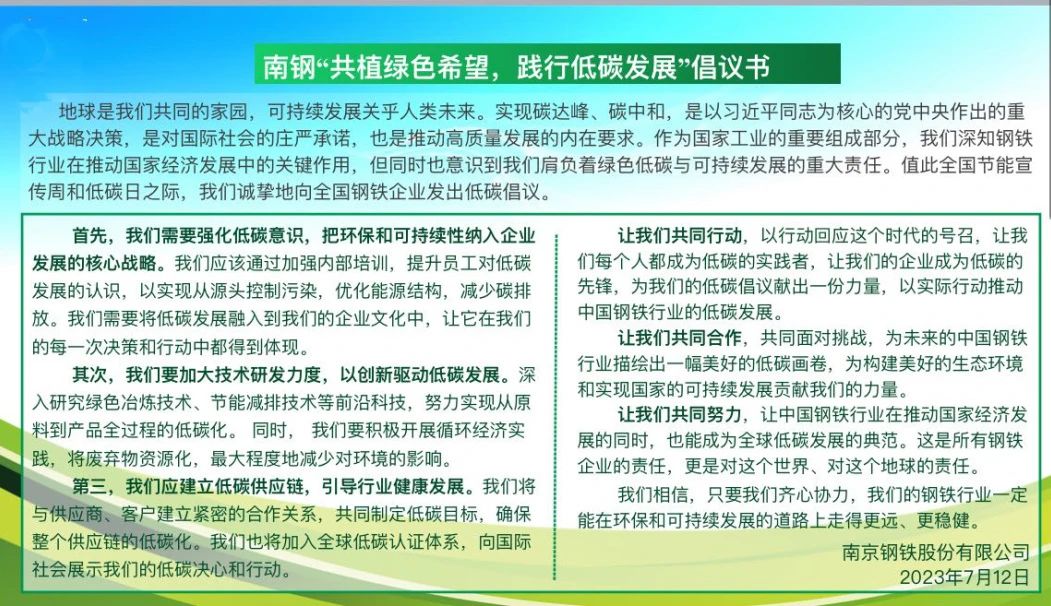 南钢“共植绿色希望，践行低碳发展”倡议书

地球是我们共同的家园，可持续发展关乎人类未来。实现碳达峰、碳中和，是以习近平同志为核心的党中央作出的重大战略决策，是对国际社会的庄严承诺，也是推动高质量发展的内在要求。作为国家工业的重要组成部分，我们深知钢铁行业在推动国家经济发展中的关键作用，但同时也意识到我们肩负着绿色低碳与可持续发展的重大责任。值此全国节能宣传周和低碳日之际，我们诚挚地向全国钢铁企业发出低碳倡议。

首先，我们需要强化低碳意识，把环保和可持续性纳入企业发展的核心战略。我们应该通过加强内部培训，提升员工对低碳发展的认识，以实现从源头控制污染，优化能源结构，减少碳排放。我们需要将低碳发展融入到我们的企业文化中，让它在我们的每一次决策和行动中都得到体现。

其次，我们要加大技术研发力度，以创新驱动低碳发展。深入研究绿色冶炼技术、节能减排技术等前沿科技，努力实现从原料到产品全过程的低碳化。 同时， 我们要积极开展循环经济实践，将废弃物资源化，最大程度地减少对环境的影响。

第三，我们应建立低碳供应链，引导行业健康发展。我们将与供应商、客户建立紧密的合作关系，共同制定低碳目标，确保整个供应链的低碳化。我们也将加入全球低碳认证体系，向国际社会展示我们的低碳决心和行动。

让我们共同行动，以行动回应这个时代的号召，让我们每个人都成为低碳的实践者，让我们的企业成为低碳的先锋，为我们的低碳倡议献出一份力量，以实际行动推动中国钢铁行业的低碳发展。

让我们共同合作，共同面对挑战，为未来的中国钢铁行业描绘出一幅美好的低碳画卷，为构建美好的生态环境和实现国家的可持续发展贡献我们的力量。

让我们共同努力，让中国钢铁行业在推动国家经济发展的同时，也能成为全球低碳发展的典范。这是所有钢铁企业的责任，更是对这个世界、对这个地球的责任。

我们相信，只要我们齐心协力，我们的钢铁行业一定能在环保和可持续发展的道路上走得更远、更稳健。

南京钢铁股份有限公司
2023年7月12日